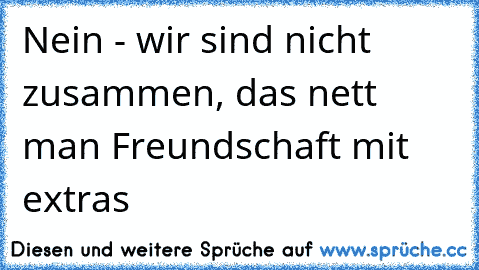 Nein - wir sind nicht zusammen, das nett man Freundschaft mit extras

Diesen und weitere Sprüche auf www.sprüche.cc